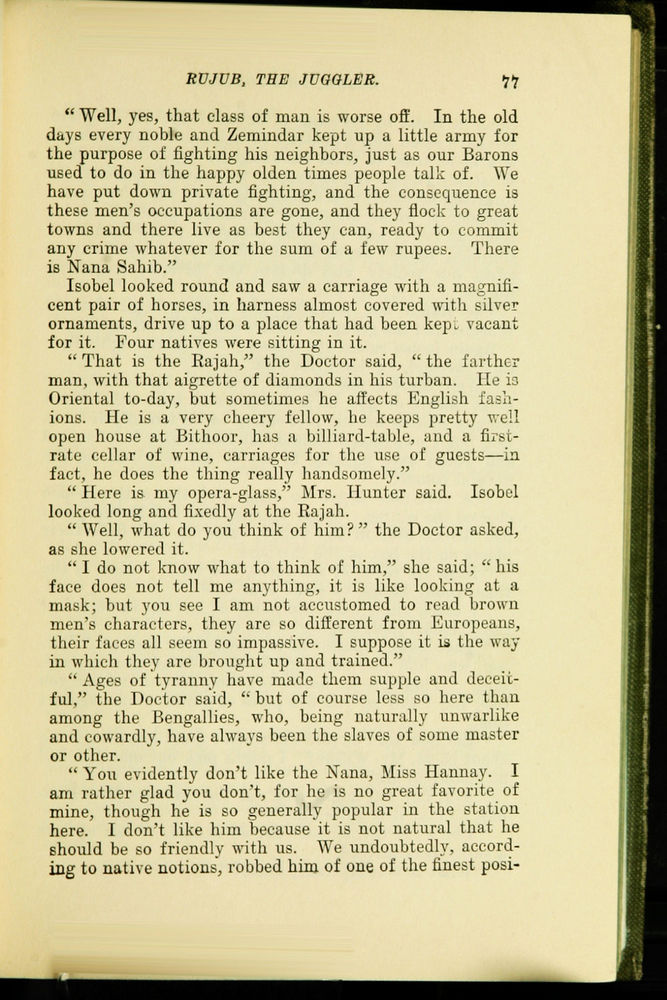 RUJUB, THE JUGGLER. 77

"Well, yes, that class of man is worse off. In the old days every noble and Zemindar kept up a little army for the purpose of fighting his neighbors, just as our Barons used to do in the happy olden times people talk of. We have put down private fighting, and the consequence is these men's occupations are gone, and they flock to great towns and there live as best they can, ready to commit any crime whatever for the sum of a few rupees. There is Nana Sahib."

Isobel looked round and saw a carriage with a magnificent pair of horses, in harness almost covered with silver ornaments, drive up to a place that had been kept vacant for it. Four natives were sitting in it.

"That is the Rajah," the Doctor said, "the farther man, with that aigrette of diamonds in his turban. He is Oriental to-day, but sometimes he affects English fashions. He is a very cheery fellow, he keeps pretty well open house at Bithoor, has a billiard-table, and a first-rate cellar of wine, carriages for the use of guests—in fact, he does the thing really handsomely."

"Here is my opera-glass," Mrs. Hunter said. Isobel looked long and fixedly at the Rajah.

"Well, what do you think of him?" the Doctor asked, as she lowered it.

"I do not know what to think of him," she said; "his face does not tell me anything, it is like looking at a mask; but you see I am not accustomed to read brown men's characters, they are so different from Europeans, their faces all seem so impassive. I suppose it is the way in which they are brought up and trained."

"Ages of tyranny have made them supple and deceitful," the Doctor said, "but of course less so here than among the Bengallies, who, being naturally unwarlike and cowardly, have always been the slaves of some master or other.

"You evidently don't like the Nana, Miss Hannay. I am rather glad you don't, for he is no great favorite of mine, though he is so generally popular in the station here. I don't like him because it is not natural that he should be so friendly with us. We undoubtedly, according to native notions, robbed him of one of the finest posi-